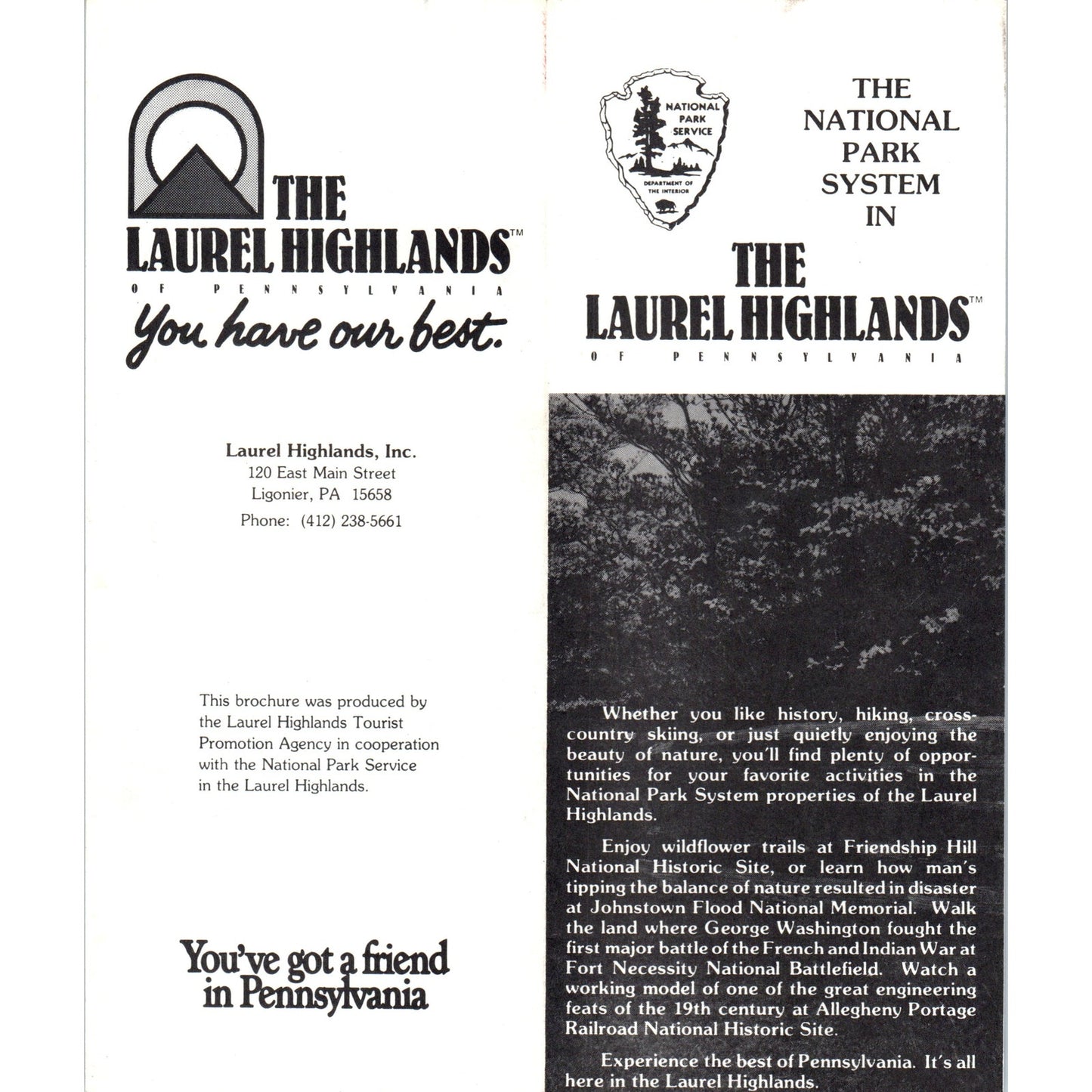 THE LAUREL HIGHLANDS™
OF PENNSYLVANIA
You have our best.

Laurel Highlands, Inc.
120 East Main Street
Ligonier, PA 15658
Phone: (412) 238-5661

This brochure was produced by the Laurel Highlands Tourist Promotion Agency in cooperation with the National Park Service in the Laurel Highlands.

You've got a friend in Pennsylvania

NATIONAL PARK SERVICE
DEPARTMENT OF THE INTERIOR

THE NATIONAL PARK SYSTEM IN

THE LAUREL HIGHLANDS™
OF PENNSYLVANIA

Whether you like history, hiking, cross-country skiing, or just quietly enjoying the beauty of nature, you'll find plenty of opportunities for your favorite activities in the National Park System properties of the Laurel Highlands.

Enjoy wildflower trails at Friendship Hill National Historic Site, or learn how man's tipping the balance of nature resulted in disaster at Johnstown Flood National Memorial. Walk the land where George Washington fought the first major battle of the French and Indian War at Fort Necessity National Battlefield. Watch a working model of one of the great engineering feats of the 19th century at Allegheny Portage Railroad National Historic Site.

Experience the best of Pennsylvania. It's all here in the Laurel Highlands.